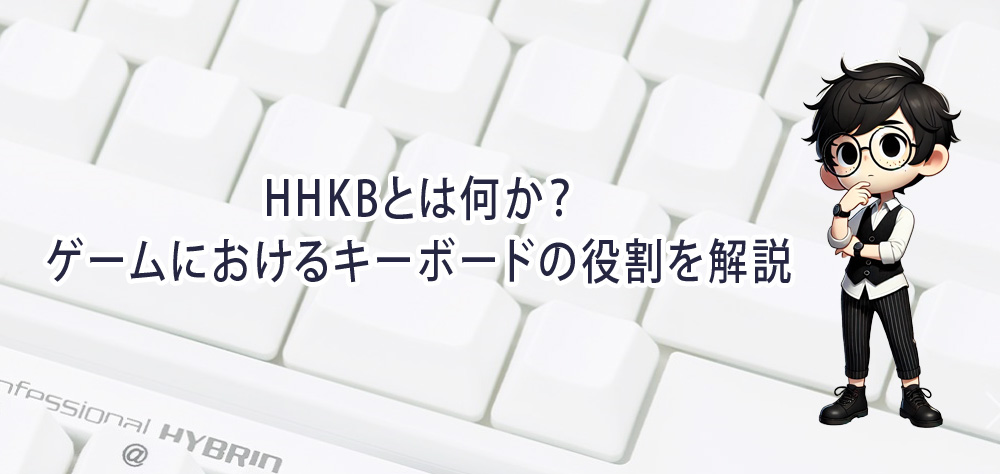 HHKBとは何か?
ゲームにおけるキーボードの役割を解説

ofessional HYBRID
@